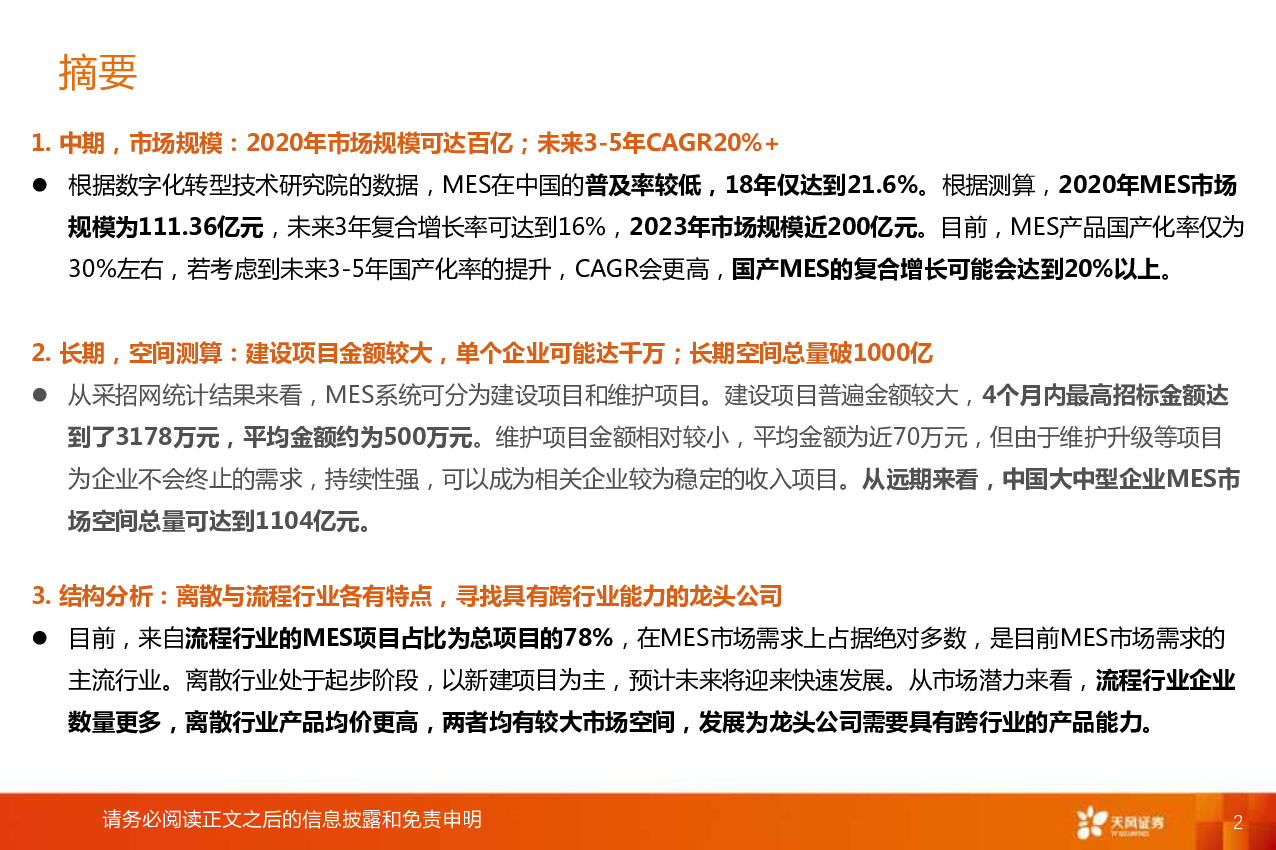 摘要

1.中期，市场规模：2020年市场规模可达百亿；未来3-5年CAGR20%+

• 根据数字化转型技术研究院的数据，MES在中国的普及率较低，18年仅达到21.6%。根据测算，2020年MES市场规模为111.36亿元，未来3年复合增长率可达到16%，2023年市场规模近200亿元。目前，MES产品国产化率仅为30%左右，若考虑到未来3-5年国产化率的提升，CAGR会更高，国产MES的复合增长可能会达到20%以上。

2.长期，空间测算：建设项目金额较大，单个企业可能达千万；长期空间总量破1000亿

• 从采招网统计结果来看，MES系统可分为建设项目和维护项目。建设项目普遍金额较大，4个月内最高招标金额达到了3178万元，平均金额约为500万元。维护项目金额相对较小，平均金额为近70万元，但由于维护升级等项目为企业不会终止的需求，持续性强，可以成为相关企业较为稳定的收入项目。从远期来看，中国大中型企业MES市场空间总量可达到1104亿元。

3.结构分析：离散与流程行业各有特点，寻找具有跨行业能力的龙头公司

• 目前，来自流程行业的MES项目占比为总项目的78%，在MES市场需求上占据绝对多数，是目前MES市场需求的主流行业。离散行业处于起步阶段，以新建项目为主，预计未来将迎来快速发展。从市场潜力来看，流程行业企业数量更多，离散行业产品均价更高，两者均有较大市场空间，发展为龙头公司需要具有跨行业的产品能力。

请务必阅读正文之后的信息披露和免责申明

天风证券

2